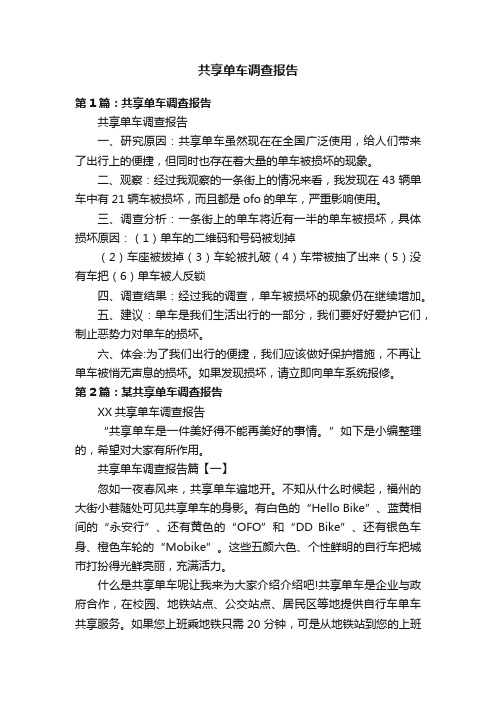 共享单车调查报告

第1篇：共享单车调查报告

共享单车调查报告

一、研究原因：共享单车虽然现在在全国广泛使用，给人们带来了出行上的便捷，但同时也存在着大量的单车被损坏的现象。

二、观察：经过我观察的一条街上的情况来看，我发现在43辆单车中有21辆车被损坏，而且都是ofo的单车，严重影响使用。

三、调查分析：一条街上的单车将近有一半的单车被损坏，具体损坏原因：（1）单车的二维码和号码被划掉

（2）车座被拔掉（3）车轮被扎破（4）车带被抽了出来（5）没有车把（6）单车被人反锁

四、调查结果：经过我的调查，单车被损坏的现象仍在继续增加。

五、建议：单车是我们生活出行的一部分，我们要好好爱护它们，制止恶势力对单车的损坏。

六、体会:为了我们出行的便捷，我们应该做好保护措施，不再让单车被悄无声息的损坏。如果发现损坏，请立即向单车系统报修。

第2篇：某共享单车调查报告

XX共享单车调查报告

“共享单车是一件美好得不能再美好的事情。”如下是小编整理的，希望对大家有所作用。

共享单车调查报告篇【一】

忽如一夜春风来，共享单车遍地开。不知从什么时候起，福州的大街小巷随处可见共享单车的身影。有白色的“Hello Bike”、蓝黄相间的“永安行”、还有黄色的“OFO”和“DD Bike”、还有银色车身、橙色车轮的“Mobike”。这些五颜六色、个性鲜明的自行车把城市打扮得光鲜亮丽，充满活力。

什么是共享单车呢让我来为大家介绍介绍吧!共享单车是企业与政府合作，在校园、地铁站点、公交站点、居民区等地提供自行车单车共享服务。如果您上班乘地铁只需20分钟，可是从地铁站到您的上班